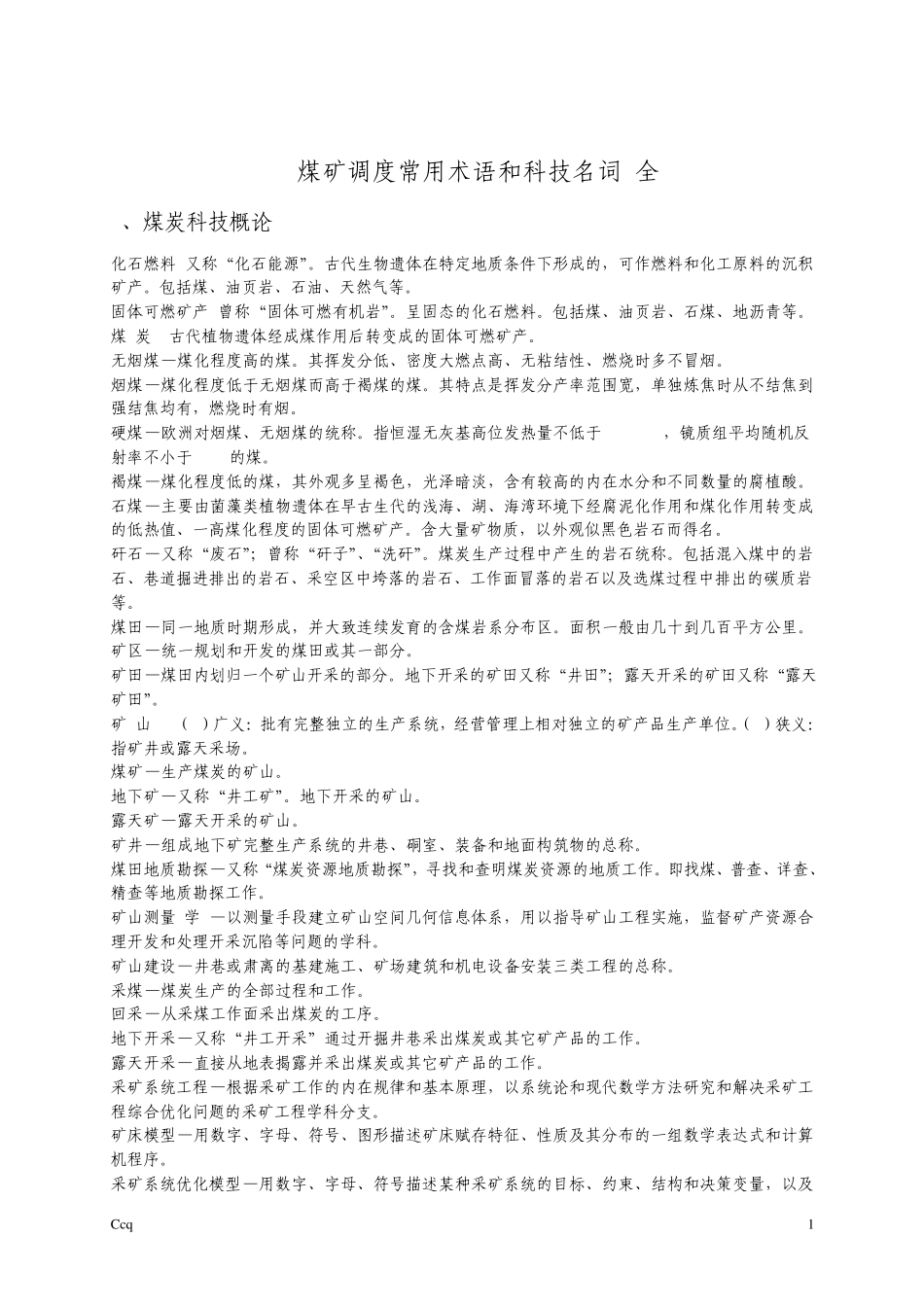 煤矿调度常用术语和科技名词 全

、煤炭科技概论

化石燃料 又称“化石能源”。古代生物遗体在特定地质条件下形成的，可作燃料和化工原料的沉积矿产。包括煤、油页岩、石油、天然气等。

固体可燃矿产 曾称“固体可燃有机岩”。呈固态的化石燃料。包括煤、油页岩、石煤、地沥青等。

煤 炭 古代植物遗体经成煤作用后转变成的固体可燃矿产。

无烟煤—煤化程度高的煤。其挥发分低、密度大燃点高、无粘结性、燃烧时多不冒烟。

烟煤—煤化程度低于无烟煤而高于褐煤的煤。其特点是挥发分产率范围宽，单独炼焦时从不结焦到强结焦均有，燃烧时有烟。

硬煤—欧洲对烟煤、无烟煤的统称。指恒湿无灰基高位发热量不低于 ，镜质组平均随机反射率不小于 的煤。

褐煤—煤化程度低的煤，其外观多呈褐色，光泽暗淡，含有较高的内在水分和不同数量的腐植酸。

石煤—主要由菌藻类植物遗体在早古生代的浅海、湖、海湾环境下经腐泥化作用和煤化作用转变成的低热值、一高煤化程度的固体可燃矿产。含大量矿物质，以外观似黑色岩石而得名。

矸石—又称“废石”；曾称“矸子”、“洗矸”。煤炭生产过程中产生的岩石统称。包括混入煤中的岩石、巷道掘进排出的岩石、采空区中垮落的岩石、工作面冒落的岩石以及选煤过程中排出的碳质岩等。

煤田—同一地质时期形成，并大致连续发育的含煤岩系分布区。面积一般由几十到几百平方公里。

矿区—统一规划和开发的煤田或其一部分。

矿田—煤田内划归一个矿山开采的部分。地下开采的矿田又称“井田”；露天开采的矿田又称“露天矿田”。

矿 山 ( )广义：批有完整独立的生产系统，经营管理上相对独立的矿产品生产单位。( )狭义：指矿井或露天采场。

煤矿—生产煤炭的矿山。

地下矿—又称“井工矿”。地下开采的矿山。

露天矿—露天开采的矿山。

矿井—组成地下矿完整生产系统的井巷、硐室、装备和地面构筑物的总称。

煤田地质勘探—又称“煤炭资源地质勘探”，寻找和查明煤炭资源的地质工作。即找煤、普查、详查、精查等地质勘探工作。

矿山测量 学 —以测量手段建立矿山空间几何信息体系，用以指导矿山工程实施，监督矿产资源合理开发和处理开采沉陷等问题的学科。

矿山建设—井巷或肃离的基建施工、矿场建筑和机电设备安装三类工程的总称。

采煤—煤炭生产的全部过程和工作。

回采—从采煤工作面采出煤炭的工序。

地下开采—又称“井工开采”通过开掘井巷采出煤炭或其它矿产品的工作。

露天开采—直接从地表揭露并采出煤炭或其它矿产品的工作。

采矿系统工程—根据采矿工作的内在规律和基本原理，以系统论和现代数学方法研究和解决采矿工程综合优化问题的采矿工程学科分支。

矿床模型—用数字、字母、符号、图形描述矿床赋存特征、性质及其分布的一组数学表达式和计算机程序。

采矿系统优化模型—用数字、字母、符号描述某种采矿系统的目标、约束、结构和决策变量，以及

Ccq 1